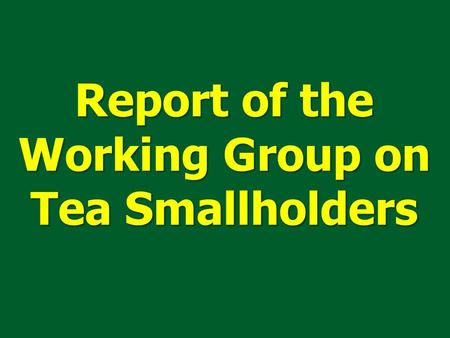 Report of the Working Group on Tea Smallholders